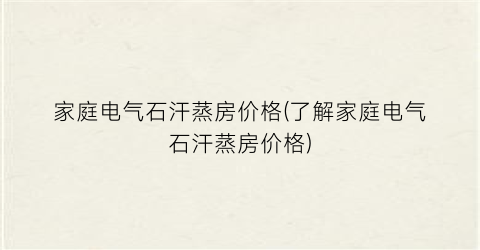 家庭电气石汗蒸房价格(了解家庭电气石汗蒸房价格)